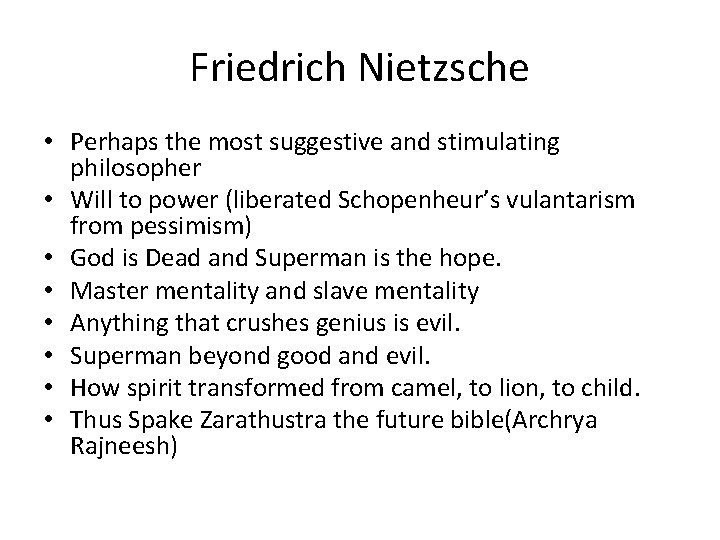 Friedrich Nietzsche

• Perhaps the most suggestive and stimulating philosopher
• Will to power (liberated Schopenheur's vulantarism from pessimism)
• God is Dead and Superman is the hope.
• Master mentality and slave mentality
• Anything that crushes genius is evil.
• Superman beyond good and evil.
• How spirit transformed from camel, to lion, to child.
• Thus Spake Zarathustra the future bible(Archrya Rajneesh)